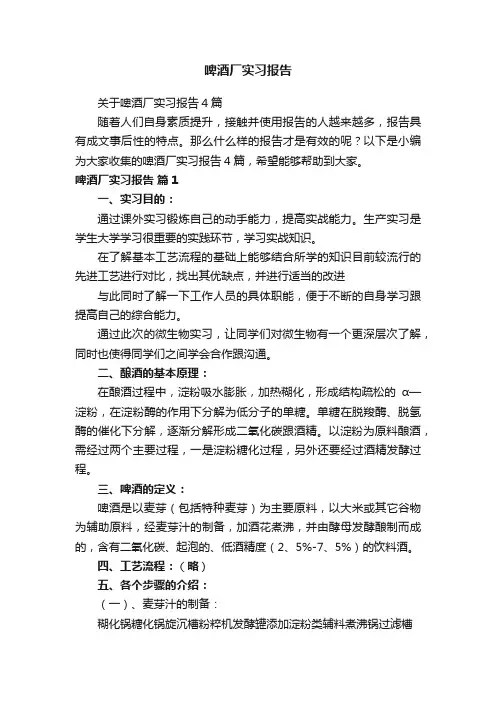 啤酒厂实习报告

关于啤酒厂实习报告 4 篇

随着人们自身素质提升，接触并使用报告的人越来越多，报告具有成文事后性的特点。那么什么样的报告才是有效的呢？以下是小编为大家收集的啤酒厂实习报告 4 篇，希望能够帮助到大家。

啤酒厂实习报告 篇 1

一、实习目的：

通过课外实习锻炼自己的动手能力，提高实战能力。生产实习是学生大学学习很重要的实践环节，学习实战知识。

在了解基本工艺流程的基础上能够结合所学的知识目前较流行的先进工艺进行对比，找出其优缺点，并进行适当的改进

与此同时了解一下工作人员的具体职能，便于不断的自身学习跟提高自己的综合能力。

通过此次的微生物实习，让同学们对微生物有一个更深层次了解，同时也使得同学们之间学会合作跟沟通。

二、酿酒的基本原理：

在酿酒过程中，淀粉吸水膨胀，加热糊化，形成结构疏松的 α—淀粉，在淀粉酶的作用下分解为低分子的单糖。单糖在脱羧酶、脱氢酶的催化下分解，逐渐分解形成二氧化碳跟酒精。以淀粉为原料酿酒，需经过两个主要过程，一是淀粉糖化过程，另外还要经过酒精发酵过程。

三、啤酒的定义：

啤酒是以麦芽（包括特种麦芽）为主要原料，以大米或其它谷物为辅助原料，经麦芽汁的制备，加酒花煮沸，并由酵母发酵酿制而成的，含有二氧化碳、起泡的、低酒精度（2、5%-7、5%）的饮料酒。

四、工艺流程：（略）

五、各个步骤的介绍：

（一）、麦芽汁的制备：

糊化锅糖化锅旋沉槽粉粹机发酵罐添加淀粉类辅料煮沸锅过滤槽